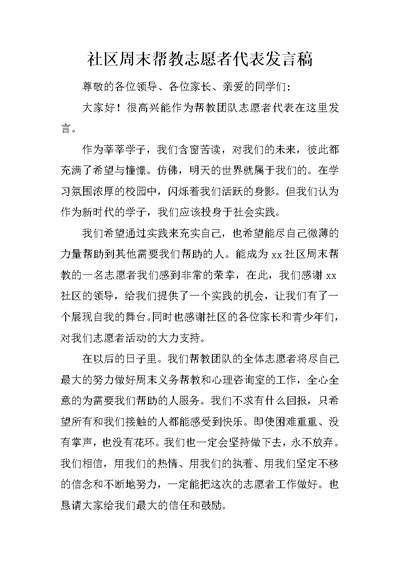 社区周末帮教志愿者代表发言稿

尊敬的各位领导、各位家长、亲爱的同学们:

大家好！很高兴能作为帮教团队志愿者代表在这里发言。

作为莘莘学子，我们含窗苦读，对我们的未来，彼此都充满了希望与憧憬。仿佛，明天的世界就属于我们的。在学习氛围浓厚的校园中，闪烁着我们活跃的身影。但我们认为作为新时代的学子，我们应该投身于社会实践。

我们希望通过实践来充实自己，也希望能尽自己微薄的力量帮助到其他需要我们帮助的人。能成为 xx 社区周末帮教的一名志愿者我们感到非常的荣幸，在此，我们感谢 xx 社区的领导，给我们提供了一个实践的机会，让我们有了一个展现自我的舞台。同时也感谢社区的各位家长和青少年们，对我们志愿者活动的大力支持。

在以后的日子里。我们帮教团队的全体志愿者将尽自己最大的努力做好周末义务帮教和心理咨询室的工作，全心全意的为需要我们帮助的人服务。我们不求有什么回报，只希望所有和我们接触的人都能感受到快乐。即使困难重重、没有掌声，也没有花环。我们也一定会坚持做下去，永不放弃。我们相信，用我们的热情、用我们的执着、用我们坚定不移的信念和不断地努力，一定能把这次的志愿者工作做好。也恳请大家给我们最大的信任和鼓励。